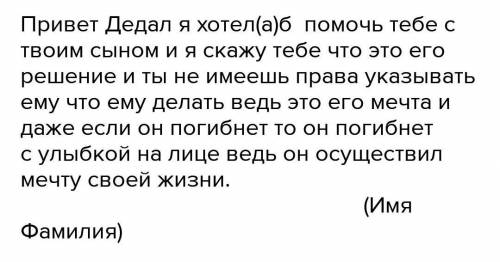 Привет Дедал я хотел(а)б помочь тебе с твоим сыном и я скажу тебе что это его решение и ты не имеешь права указывать ему что ему делать ведь это его мечта и даже если он погибнет то он погибнет с улыбкой на лице ведь он осуществил мечту своей жизни.

(Имя Фамилия)